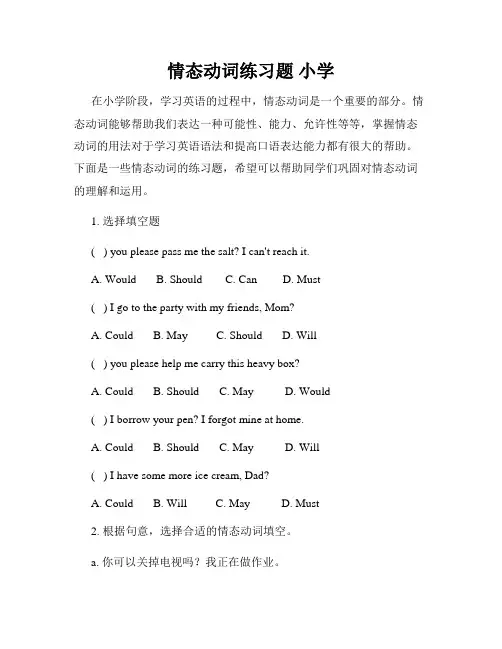 情态动词练习题 小学

在小学阶段，学习英语的过程中，情态动词是一个重要的部分。情态动词能够帮助我们表达一种可能性、能力、允许性等等，掌握情态动词的用法对于学习英语语法和提高口语表达能力都有很大的帮助。下面是一些情态动词的练习题，希望可以帮助同学们巩固对情态动词的理解和运用。

1. 选择填空题

( ) you please pass me the salt? I can't reach it.

A. Would B. Should C. Can D. Must

( ) I go to the party with my friends, Mom?

A. Could B. May C. Should D. Will

( ) you please help me carry this heavy box?

A. Could B. Should C. May D. Would

( ) I borrow your pen? I forgot mine at home.

A. Could B. Should C. May D. Will

( ) I have some more ice cream, Dad?

A. Could B. Will C. May D. Must

2. 根据句意，选择合适的情态动词填空。

a. 你可以关掉电视吗？我正在做作业。